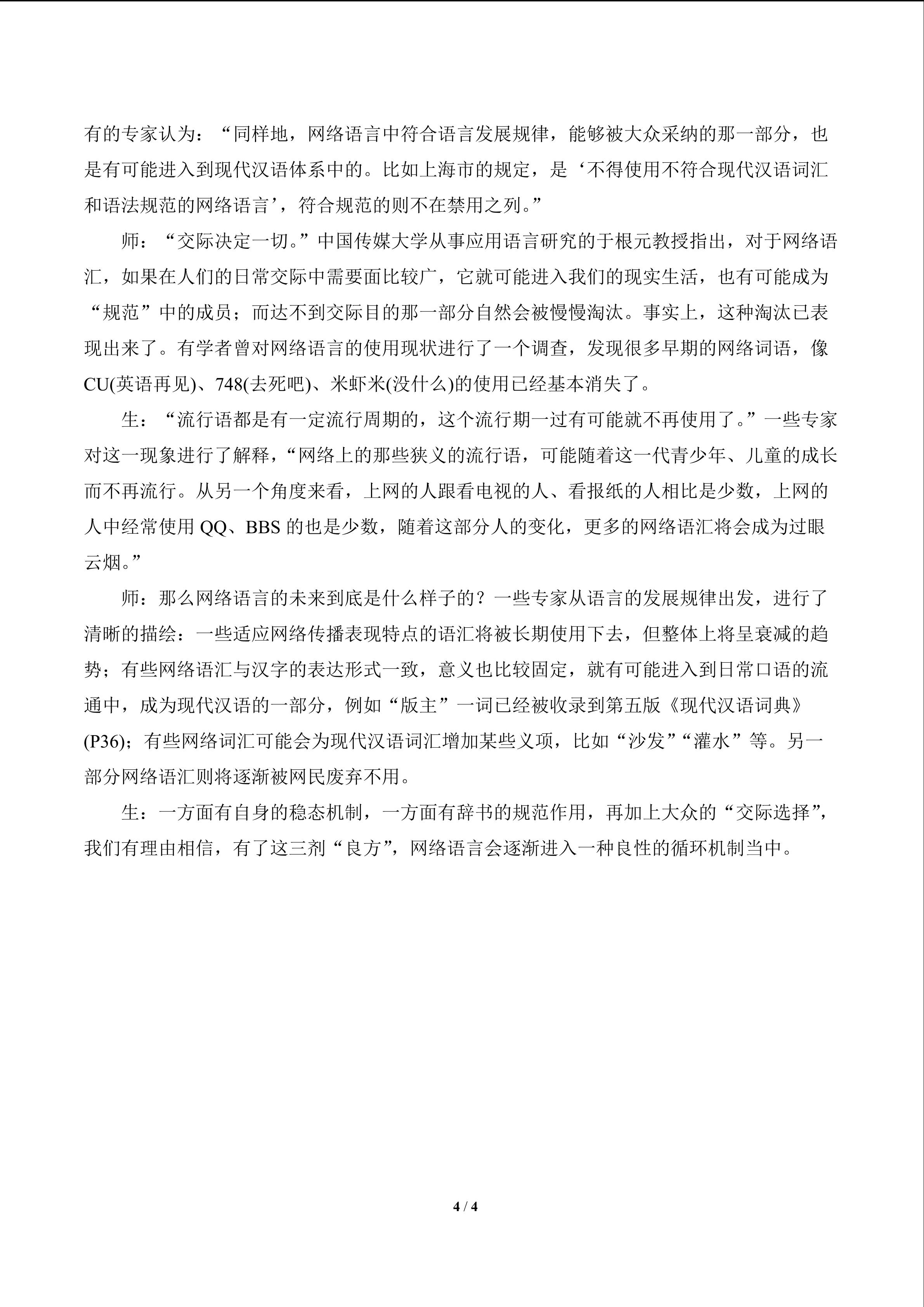 有的专家认为：“同样地，网络语言中符合语言发展规律，能够被大众采纳的那一部分，也是有可能进入到现代汉语体系中的。比如上海市的规定，是‘不得使用不符合现代汉语词汇和语法规范的网络语言’，符合规范的则不在禁用之列。”

师：“交际决定一切。”中国传媒大学从事应用语言研究的于根元教授指出，对于网络语汇，如果在人们的日常交际中需要面比较广，它就可能进入我们的现实生活，也有可能成为“规范”中的成员；而达不到交际目的那一部分自然会被慢慢淘汰。事实上，这种淘汰已表现出来了。有学者曾对网络语言的使用现状进行了一个调查，发现很多早期的网络词语，像CU(英语再见)、748(去死吧)、米虾米(没什么)的使用已经基本消失了。

生：“流行语都是有一定流行周期的，这个流行期一过有可能就不再使用了。”一些专家对这一现象进行了解释，“网络上的那些狭义的流行语，可能随着这一代青少年、儿童的成长而不再流行。从另一个角度来看，上网的人跟看电视的人、看报纸的人相比是少数，上网的人中经常使用QQ、BBS的也是少数，随着这部分人的变化，更多的网络语汇将会成为过眼云烟。”

师：那么网络语言的未来到底是什么样子的？一些专家从语言的发展规律出发，进行了清晰的描绘：一些适应网络传播表现特点的语汇将被长期使用下去，但整体上将呈衰减的趋势；有些网络语汇与汉字的表达形式一致，意义也比较固定，就有可能进入到日常口语的流通中，成为现代汉语的一部分，例如“版主”一词已经被收录到第五版《现代汉语词典》(P36)；有些网络词汇可能会为现代汉语词汇增加某些义项，比如“沙发”“灌水”等。另一部分网络语汇则将逐渐被网民废弃不用。

生：一方面有自身的稳态机制，一方面有辞书的规范作用，再加上大众的“交际选择”，我们有理由相信，有了这三剂“良方”，网络语言会逐渐进入一种良性的循环机制当中。

4 / 4